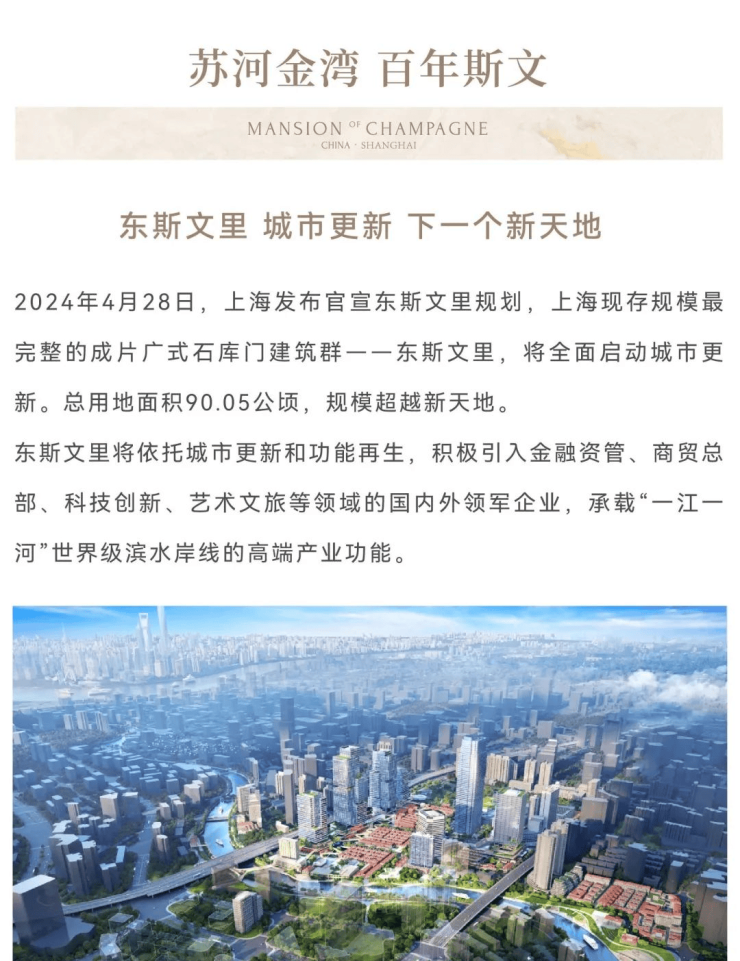 苏河金湾 百年斯文

MANSION OF CHAMPAGNE
CHINA · SHANGHAI

东斯文里 城市更新 下一个新天地

2024年4月28日，上海发布官宣东斯文里规划，上海现存规模最完整的成片广式石库门建筑群——东斯文里，将全面启动城市更新。总用地面积90.05公顷，规模超越新天地。

东斯文里将依托城市更新和功能再生，积极引入金融资管、商贸总部、科技创新、艺术文旅等领域的国内外领军企业，承载“一江一河”世界级滨水岸线的高端产业功能。